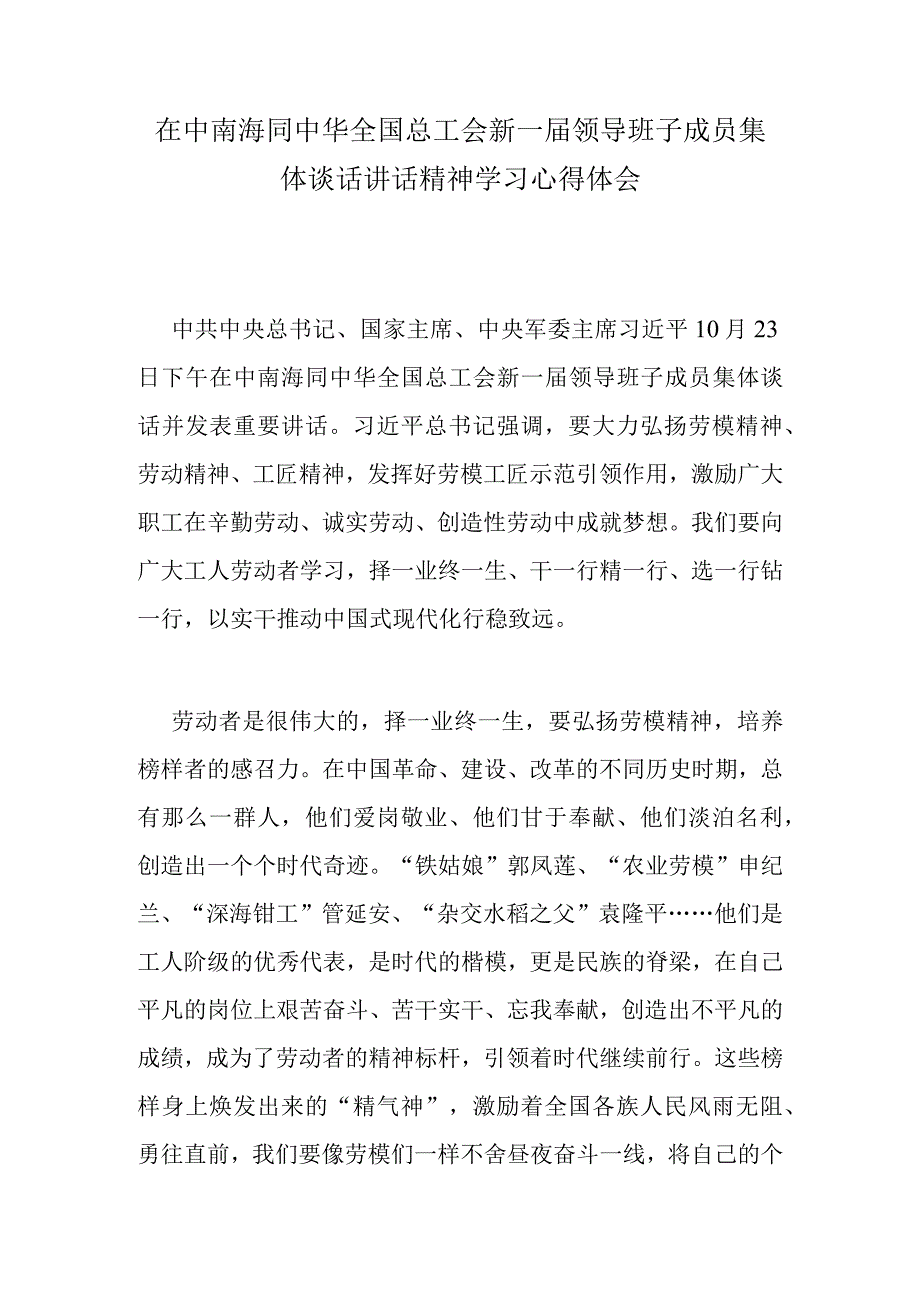 在中南海同中华全国总工会新一届领导班子成员集体谈话讲话精神学习心得体会

中共中央总书记、国家主席、中央军委主席习近平10月23日下午在中南海同中华全国总工会新一届领导班子成员集体谈话并发表重要讲话。习近平总书记强调，要大力弘扬劳模精神、劳动精神、工匠精神，发挥好劳模工匠示范引领作用，激励广大职工在辛勤劳动、诚实劳动、创造性劳动中成就梦想。我们要向广大工人劳动者学习，择一业终一生、干一行精一行、选一行钻一行，以实干推动中国式现代化行稳致远。

劳动者是很伟大的，择一业终一生，要弘扬劳模精神，培养榜样者的感召力。在中国革命、建设、改革的不同历史时期，总有那么一群人，他们爱岗敬业、他们甘于奉献、他们淡泊名利，创造出一个个时代奇迹。“铁姑娘”郭凤莲、“农业劳模”申纪兰、“深海钳工”管延安、“杂交水稻之父”袁隆平……他们是工人阶级的优秀代表，是时代的楷模，更是民族的脊梁，在自己平凡的岗位上艰苦奋斗、苦干实干、忘我奉献，创造出不平凡的成绩，成为了劳动者的精神标杆，引领着时代继续前行。这些榜样身上焕发出来的“精气神”，激励着全国各族人民风雨无阻、勇往直前，我们要像劳模们一样不舍昼夜奋斗一线，将自己的个